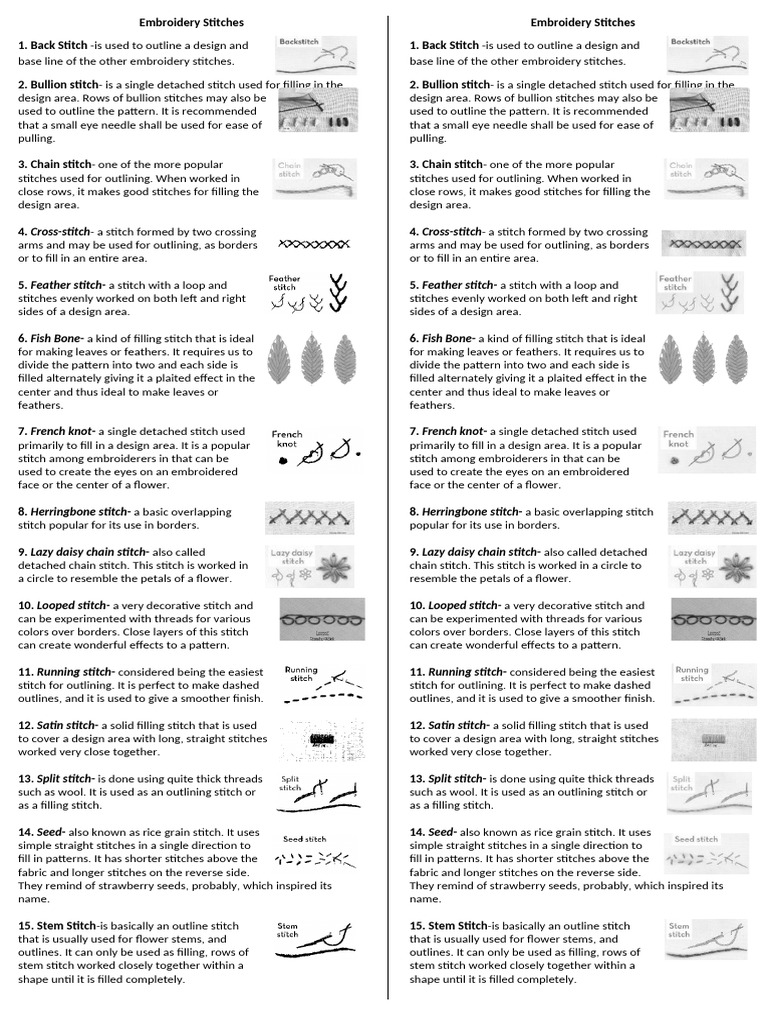 Embroidery Stitches

1. Back Stitch -is used to outline a design and base line of the other embroidery stitches.

Backstitch

2. Bullion stitch- is a single detached stitch used for filling in the design area. Rows of bullion stitches may also be used to outline the pattern. It is recommended that a small eye needle shall be used for ease of pulling.

3. Chain stitch- one of the more popular stitches used for outlining. When worked in close rows, it makes good stitches for filling the design area.

Chain stitch

4. Cross-stitch- a stitch formed by two crossing arms and may be used for outlining, as borders or to fill in an entire area.

5. Feather stitch- a stitch with a loop and stitches evenly worked on both left and right sides of a design area.

Feather stitch

6. Fish Bone- a kind of filling stitch that is ideal for making leaves or feathers. It requires us to divide the pattern into two and each side is filled alternately giving it a plaited effect in the center and thus ideal to make leaves or feathers.

7. French knot- a single detached stitch used primarily to fill in a design area. It is a popular stitch among embroiderers in that can be used to create the eyes on an embroidered face or the center of a flower.

French knot

8. Herringbone stitch- a basic overlapping stitch popular for its use in borders.

9. Lazy daisy chain stitch- also called detached chain stitch. This stitch is worked in a circle to resemble the petals of a flower.

Lazy daisy stitch

10. Looped stitch- a very decorative stitch and can be experimented with threads for various colors over borders. Close layers of this stitch can create wonderful effects to a pattern.

11. Running stitch- considered being the easiest stitch for outlining. It is perfect to make dashed outlines, and it is used to give a smoother finish.

Running stitch

12. Satin stitch- a solid filling stitch that is used to cover a design area with long, straight stitches worked very close together.

13. Split stitch- is done using quite thick threads such as wool. It is used as an outlining stitch or as a filling stitch.

Split stitch

14. Seed- also known as rice grain stitch. It uses simple straight stitches in a single direction to fill in patterns. It has shorter stitches above the fabric and longer stitches on the reverse side. They remind of strawberry seeds, probably, which inspired its name.

Seed stitch

15. Stem Stitch-is basically an outline stitch that is usually used for flower stems, and outlines. It can only be used as filling, rows of stem stitch worked closely together within a shape until it is filled completely.

Stem stitch

Embroidery Stitches

1. Back Stitch -is used to outline a design and base line of the other embroidery stitches.

Backstitch

2. Bullion stitch- is a single detached stitch used for filling in the design area. Rows of bullion stitches may also be used to outline the pattern. It is recommended that a small eye needle shall be used for ease of pulling.

3. Chain stitch- one of the more popular stitches used for outlining. When worked in close rows, it makes good stitches for filling the design area.

Chain stitch

4. Cross-stitch- a stitch formed by two crossing arms and may be used for outlining, as borders or to fill in an entire area.

5. Feather stitch- a stitch with a loop and stitches evenly worked on both left and right sides of a design area.

Feather stitch

6. Fish Bone- a kind of filling stitch that is ideal for making leaves or feathers. It requires us to divide the pattern into two and each side is filled alternately giving it a plaited effect in the center and thus ideal to make leaves or feathers.

7. French knot- a single detached stitch used primarily to fill in a design area. It is a popular stitch among embroiderers in that can be used to create the eyes on an embroidered face or the center of a flower.

French knot

8. Herringbone stitch- a basic overlapping stitch popular for its use in borders.

9. Lazy daisy chain stitch- also called detached chain stitch. This stitch is worked in a circle to resemble the petals of a flower.

Lazy daisy stitch

10. Looped stitch- a very decorative stitch and can be experimented with threads for various colors over borders. Close layers of this stitch can create wonderful effects to a pattern.

11. Running stitch- considered being the easiest stitch for outlining. It is perfect to make dashed outlines, and it is used to give a smoother finish.

Running stitch

12. Satin stitch- a solid filling stitch that is used to cover a design area with long, straight stitches worked very close together.

13. Split stitch- is done using quite thick threads such as wool. It is used as an outlining stitch or as a filling stitch.

Split stitch

14. Seed- also known as rice grain stitch. It uses simple straight stitches in a single direction to fill in patterns. It has shorter stitches above the fabric and longer stitches on the reverse side. They remind of strawberry seeds, probably, which inspired its name.

Seed stitch

15. Stem Stitch-is basically an outline stitch that is usually used for flower stems, and outlines. It can only be used as filling, rows of stem stitch worked closely together within a shape until it is filled completely.

Stem stitch